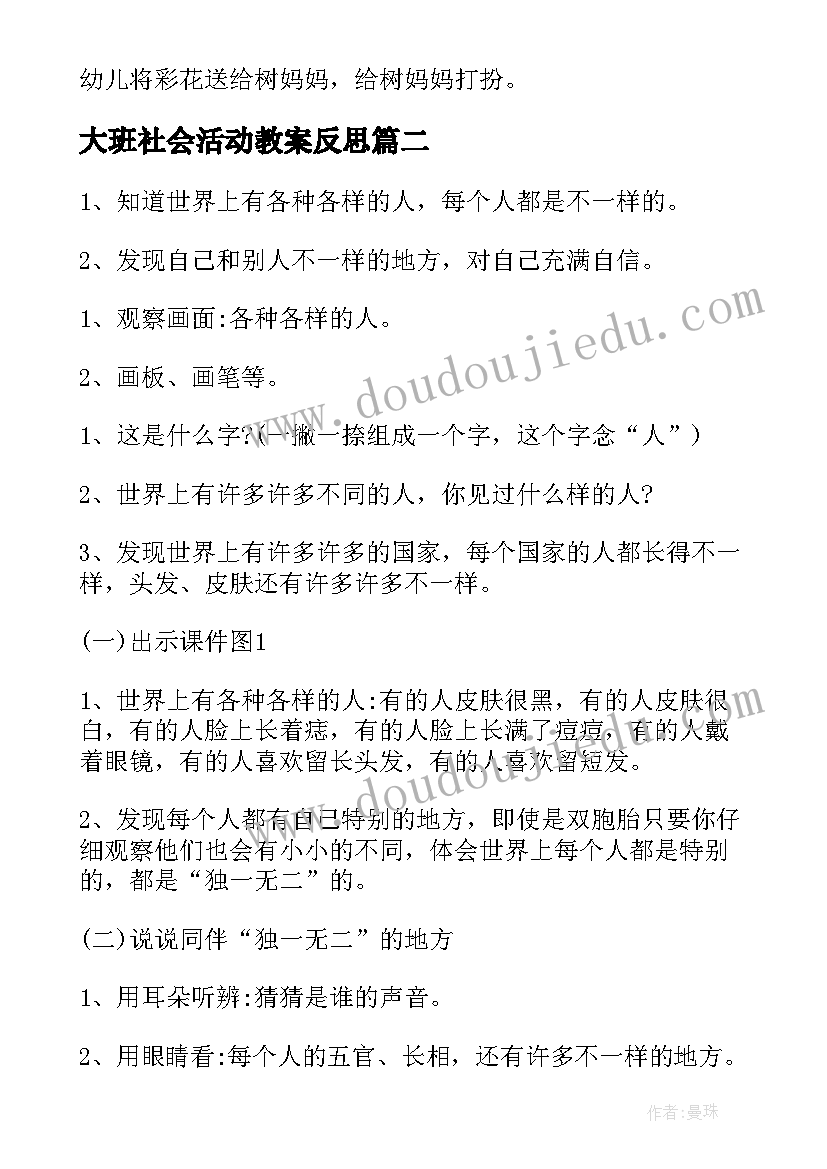 幼儿将彩花送给树妈妈，给树妈妈打扮。

大班社会活动教案反思篇二

1、知道世界上有各种各样的人，每个人都是不一样的。

2、发现自己和别人不一样的地方，对自己充满自信。

1、观察画面:各种各样的人。

2、画板、画笔等。

1、这是什么字?(一撇一捺组成一个字，这个字念“人”)

2、世界上有许多许多不同的人，你见过什么样的人?

3、发现世界上有许多许多的国家，每个国家的人都长得不一样，头发、皮肤还有许多许多不一样。

(一)出示课件图1

1、世界上有各种各样的人:有的人皮肤很黑，有的人皮肤很白，有的人脸上长着痣，有的人脸上长满了痘痘，有的人戴着眼镜，有的人喜欢留长头发，有的人喜欢留短发。

2、发现每个人都有自己特别的地方，即使是双胞胎只要你仔细观察他们也会有小小的不同，体会世界上每个人都是特别的，都是“独一无二”的。

(二)说说同伴“独一无二”的地方

1、用耳朵听辨:猜猜是谁的声音。

2、用眼睛看:每个人的五官、长相，还有许多不一样的地方。

www.doudoujiedu.com

作者：曼珠